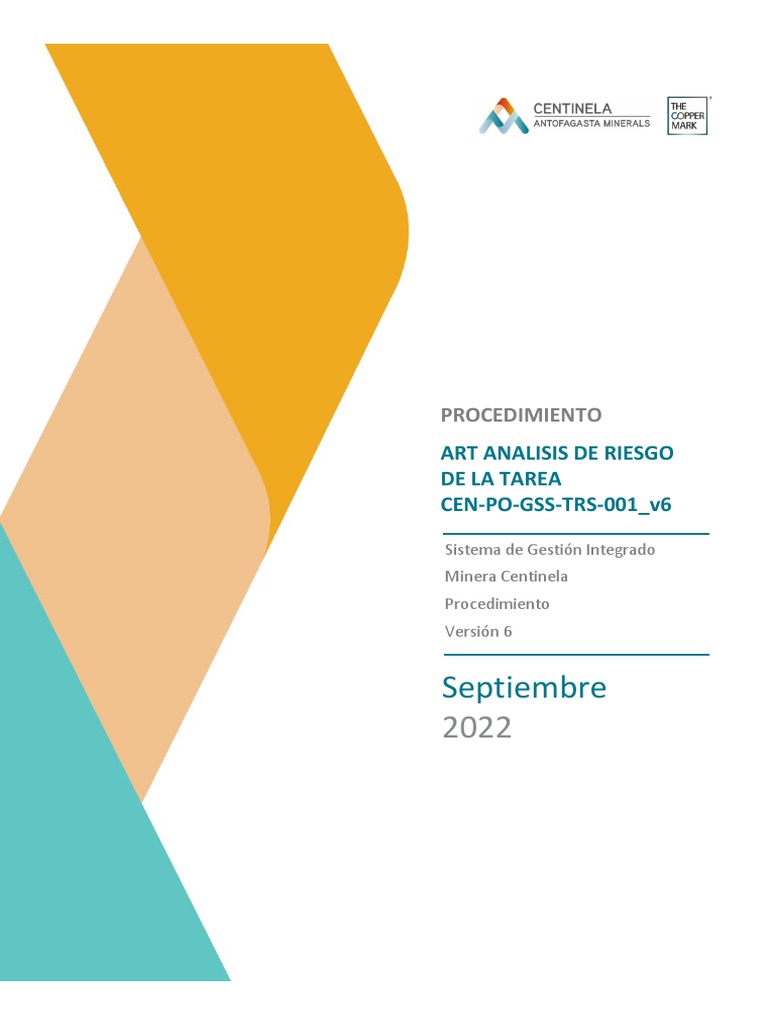 CENTINELA
ANTOFAGASTA MINERALS

THE COPPER MARK

PROCEDIMIENTO

ART ANALISIS DE RIESGO DE LA TAREA
CEN-PO-GSS-TRS-001_v6

Sistema de Gestión Integrado
Minera Centinela
Procedimiento
Versión 6

Septiembre
2022